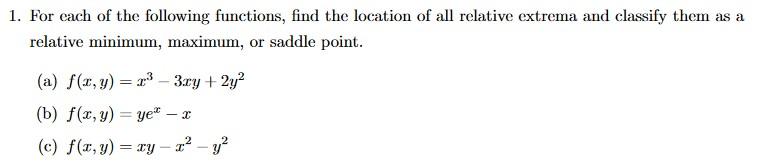 1. For each of the following functions, find the location of all relative extrema and classify them as a relative minimum, maximum, or saddle point.

(a) $f(x, y) = x^3 - 3xy + 2y^2$

(b) $f(x, y) = ye^x - x$

(c) $f(x, y) = xy - x^2 - y^2$